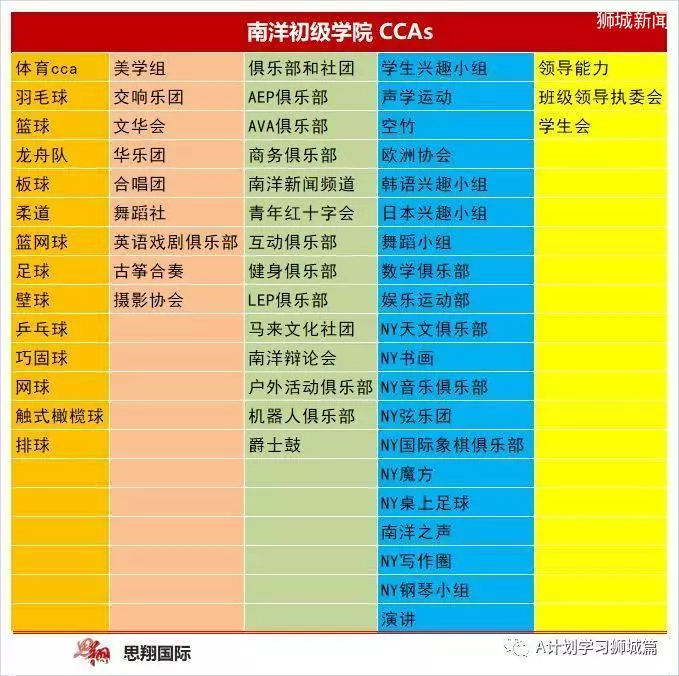 狮城新闻

南洋初级学院 CCAs

| 体育cca | 美学组 | 俱乐部和社团 | 学生兴趣小组 | 领导能力 |
|---|---|---|---|---|
| 羽毛球 | 交响乐团 | AEP俱乐部 | 声学运动 | 班级领导执委会 |
| 篮球 | 文华会 | AVA俱乐部 | 空竹 | 学生会 |
| 龙舟队 | 华乐团 | 商务俱乐部 | 欧洲协会 | |
| 板球 | 合唱团 | 南洋新闻频道 | 韩语兴趣小组 | |
| 柔道 | 舞蹈社 | 青年红十字会 | 日本兴趣小组 | |
| 篮网球 | 英语戏剧俱乐部 | 互动俱乐部 | 舞蹈小组 | |
| 足球 | 古筝合奏 | 健身俱乐部 | 数学俱乐部 | |
| 壁球 | 摄影协会 | LEP俱乐部 | 娱乐运动部 | |
| 乒乓球 | | 马来文化社团 | NY天文俱乐部 | |
| 巧固球 | | 南洋辩论会 | NY书画 | |
| 网球 | | 户外活动俱乐部 | NY音乐俱乐部 | |
| 触式橄榄球 | | 机器人俱乐部 | NY弦乐团 | |
| 排球 | | 爵士鼓 | NY国际象棋俱乐部 | |
| | | | NY魔方 | |
| | | | NY桌上足球 | |
| | | | 南洋之声 | |
| | | | NY写作圈 | |
| | | | NY钢琴小组 | |
| | | | 演讲 | |

思翔国际

A计划学习狮城篇